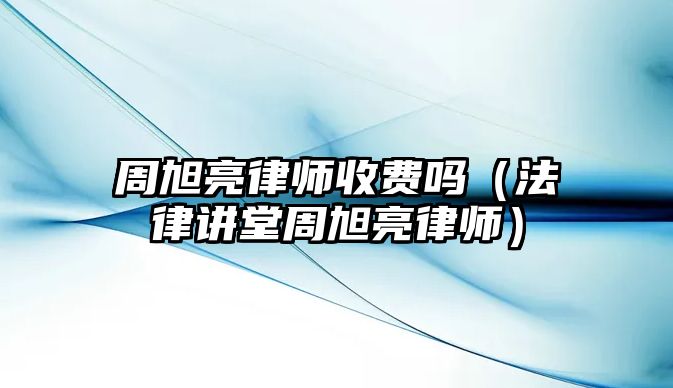 周旭亮律师收费吗（法律讲堂周旭亮律师）